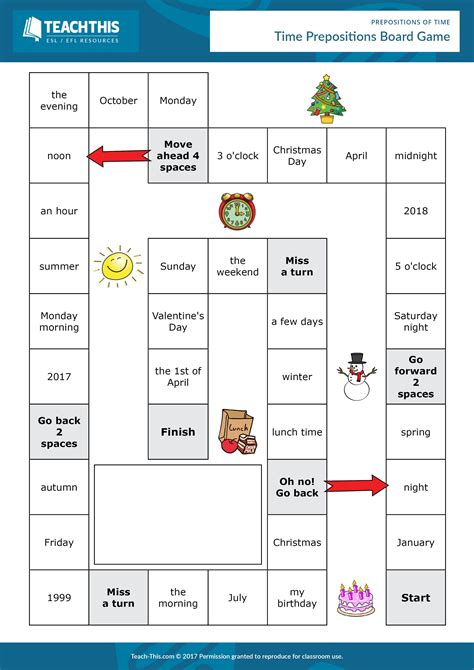 TEACHTHIS
ESL / EFL RESOURCES

PREPOSITIONS OF TIME
Time Prepositions Board Game

the evening
October
Monday

noon
Move ahead 4 spaces
3 o'clock
Christmas Day
April
midnight

an hour
2018

summer
Sunday
the weekend
Miss a turn
5 o'clock

Monday morning
Valentine's Day
a few days
Saturday night

2017
the 1st of April
winter
Go forward 2 spaces

Go back 2 spaces
Finish
Lunch
lunch time
spring

autumn
Oh no! Go back
night

Friday
Christmas
January

1999
Miss a turn
the morning
July
my birthday
Start

Teach-This.com © 2017 Permission granted to reproduce for classroom use.